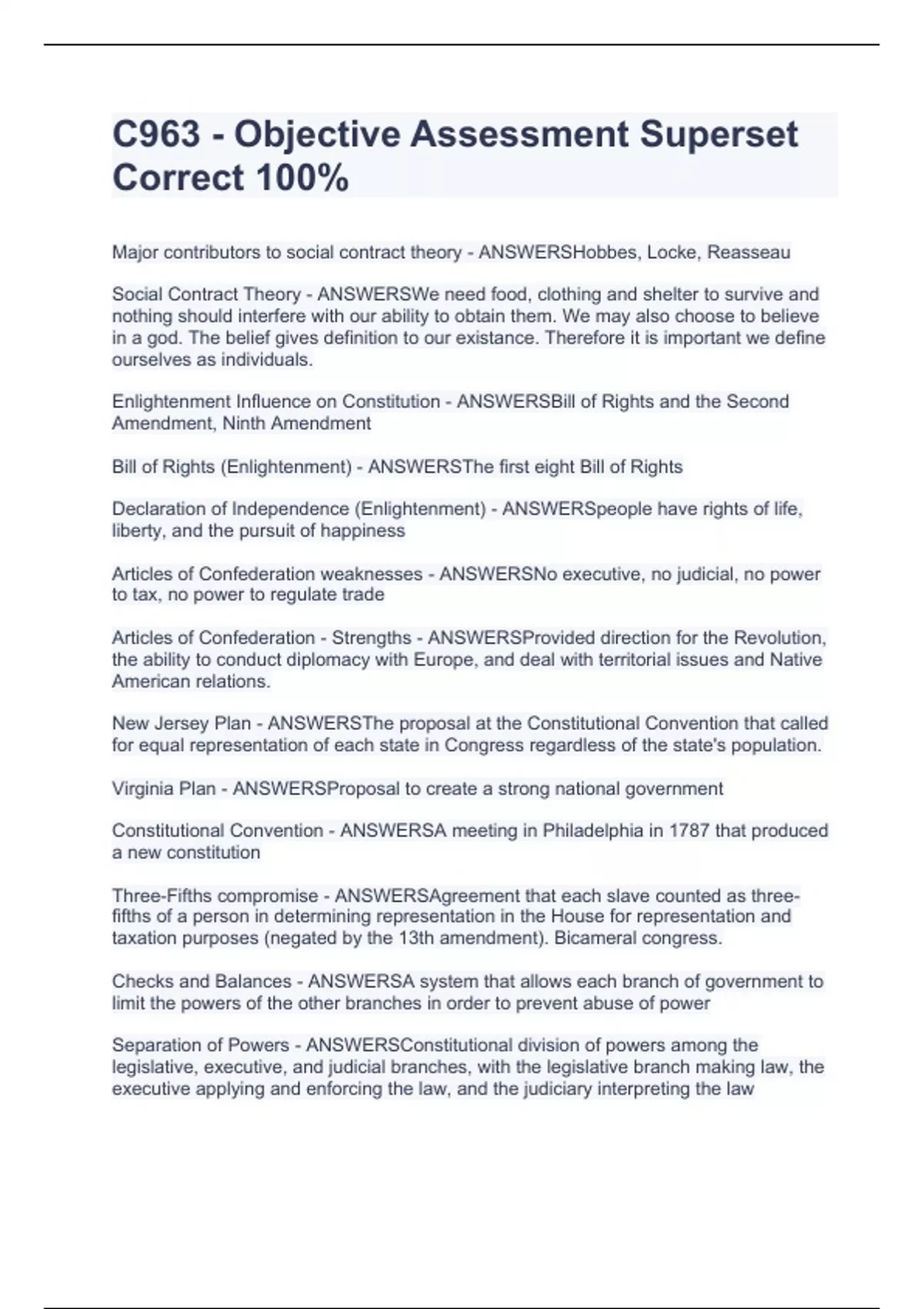 C963 - Objective Assessment Superset Correct 100%

Major contributors to social contract theory - ANSWERSHobbes, Locke, Reasseau

Social Contract Theory - ANSWERSWe need food, clothing and shelter to survive and nothing should interfere with our ability to obtain them. We may also choose to believe in a god. The belief gives definition to our existance. Therefore it is important we define ourselves as individuals.

Enlightenment Influence on Constitution - ANSWERSBill of Rights and the Second Amendment, Ninth Amendment

Bill of Rights (Enlightenment) - ANSWERSThe first eight Bill of Rights

Declaration of Independence (Enlightenment) - ANSWERSpeople have rights of life, liberty, and the pursuit of happiness

Articles of Confederation weaknesses - ANSWERSNo executive, no judicial, no power to tax, no power to regulate trade

Articles of Confederation - Strengths - ANSWERSProvided direction for the Revolution, the ability to conduct diplomacy with Europe, and deal with territorial issues and Native American relations.

New Jersey Plan - ANSWERSThe proposal at the Constitutional Convention that called for equal representation of each state in Congress regardless of the state's population.

Virginia Plan - ANSWERSProposal to create a strong national government

Constitutional Convention - ANSWERSA meeting in Philadelphia in 1787 that produced a new constitution

Three-Fifths compromise - ANSWERSAgreement that each slave counted as three-fifths of a person in determining representation in the House for representation and taxation purposes (negated by the 13th amendment). Bicameral congress.

Checks and Balances - ANSWERSA system that allows each branch of government to limit the powers of the other branches in order to prevent abuse of power

Separation of Powers - ANSWERSConstitutional division of powers among the legislative, executive, and judicial branches, with the legislative branch making law, the executive applying and enforcing the law, and the judiciary interpreting the law